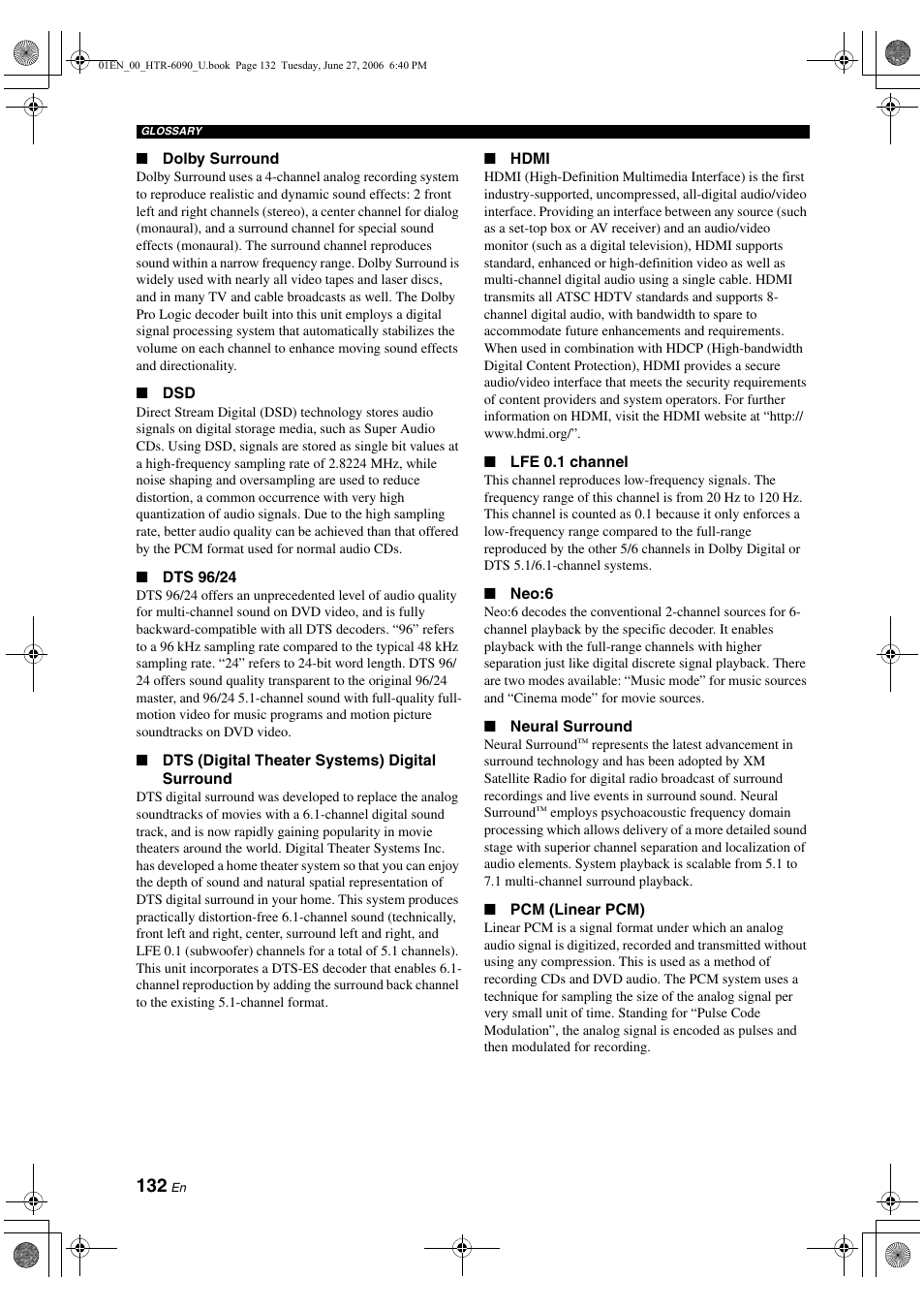 01EN_00_HTR-6090_U.book Page 132 Tuesday, June 27, 2006 6:40 PM

GLOSSARY

■ Dolby Surround
Dolby Surround uses a 4-channel analog recording system to reproduce realistic and dynamic sound effects: 2 front left and right channels (stereo), a center channel for dialog (monaural), and a surround channel for special sound effects (monaural). The surround channel reproduces sound within a narrow frequency range. Dolby Surround is widely used with nearly all video tapes and laser discs, and in many TV and cable broadcasts as well. The Dolby Pro Logic decoder built into this unit employs a digital signal processing system that automatically stabilizes the volume on each channel to enhance moving sound effects and directionality.

■ DSD
Direct Stream Digital (DSD) technology stores audio signals on digital storage media, such as Super Audio CDs. Using DSD, signals are stored as single bit values at a high-frequency sampling rate of 2.8224 MHz, while noise shaping and oversampling are used to reduce distortion, a common occurrence with very high quantization of audio signals. Due to the high sampling rate, better audio quality can be achieved than that offered by the PCM format used for normal audio CDs.

■ DTS 96/24
DTS 96/24 offers an unprecedented level of audio quality for multi-channel sound on DVD video, and is fully backward-compatible with all DTS decoders. “96” refers to a 96 kHz sampling rate compared to the typical 48 kHz sampling rate. “24” refers to 24-bit word length. DTS 96/24 offers sound quality transparent to the original 96/24 master, and 96/24 5.1-channel sound with full-quality full-motion video for music programs and motion picture soundtracks on DVD video.

■ DTS (Digital Theater Systems) Digital Surround
DTS digital surround was developed to replace the analog soundtracks of movies with a 6.1-channel digital sound track, and is now rapidly gaining popularity in movie theaters around the world. Digital Theater Systems Inc. has developed a home theater system so that you can enjoy the depth of sound and natural spatial representation of DTS digital surround in your home. This system produces practically distortion-free 6.1-channel sound (technically, front left and right, center, surround left and right, and LFE 0.1 (subwoofer) channels for a total of 5.1 channels). This unit incorporates a DTS-ES decoder that enables 6.1-channel reproduction by adding the surround back channel to the existing 5.1-channel format.

■ HDMI
HDMI (High-Definition Multimedia Interface) is the first industry-supported, uncompressed, all-digital audio/video interface. Providing an interface between any source (such as a set-top box or AV receiver) and an audio/video monitor (such as a digital television), HDMI supports standard, enhanced or high-definition video as well as multi-channel digital audio using a single cable. HDMI transmits all ATSC HDTV standards and supports 8-channel digital audio, with bandwidth to spare to accommodate future enhancements and requirements.
When used in combination with HDCP (High-bandwidth Digital Content Protection), HDMI provides a secure audio/video interface that meets the security requirements of content providers and system operators. For further information on HDMI, visit the HDMI website at “http://www.hdmi.org/”.

■ LFE 0.1 channel
This channel reproduces low-frequency signals. The frequency range of this channel is from 20 Hz to 120 Hz. This channel is counted as 0.1 because it only enforces a low-frequency range compared to the full-range reproduced by the other 5/6 channels in Dolby Digital or DTS 5.1/6.1-channel systems.

■ Neo:6
Neo:6 decodes the conventional 2-channel sources for 6-channel playback by the specific decoder. It enables playback with the full-range channels with higher separation just like digital discrete signal playback. There are two modes available: “Music mode” for music sources and “Cinema mode” for movie sources.

■ Neural Surround
Neural Surround™ represents the latest advancement in surround technology and has been adopted by XM Satellite Radio for digital radio broadcast of surround recordings and live events in surround sound. Neural Surround™ employs psychoacoustic frequency domain processing which allows delivery of a more detailed sound stage with superior channel separation and localization of audio elements. System playback is scalable from 5.1 to 7.1 multi-channel surround playback.

■ PCM (Linear PCM)
Linear PCM is a signal format under which an analog audio signal is digitized, recorded and transmitted without using any compression. This is used as a method of recording CDs and DVD audio. The PCM system uses a technique for sampling the size of the analog signal per very small unit of time. Standing for “Pulse Code Modulation”, the analog signal is encoded as pulses and then modulated for recording.

132 En